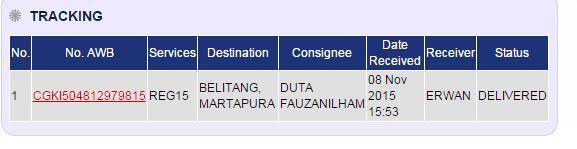 TRACKING

| No. | No. AWB | Services | Destination | Consignee | Date Received | Receiver | Status |
|---|---|---|---|---|---|---|---|
| 1 | CGKI504812979815 | REG15 | BELITANG, MARTAPURA | DUTA FAUZANILHAM | 08 Nov 2015 15:53 | ERWAN | DELIVERED |